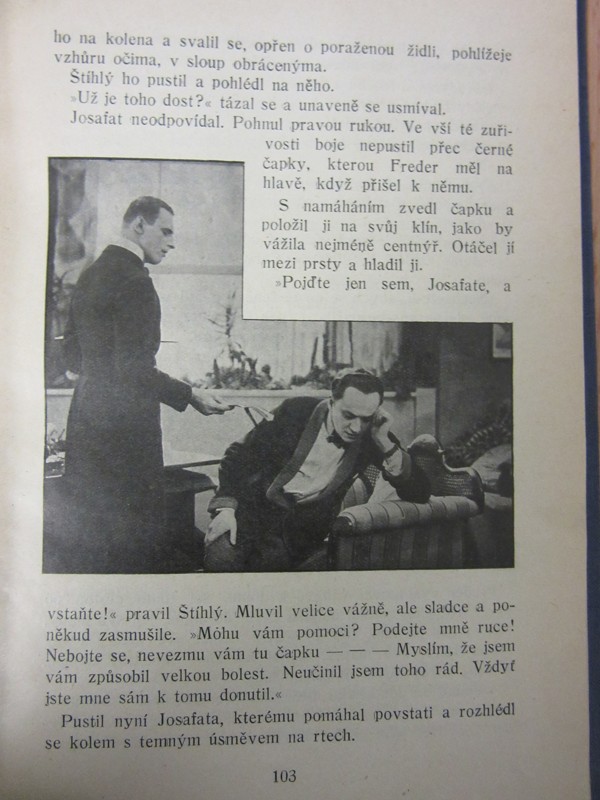 ho na kolena a svalil se, opřen o poraženou židli, pohlížeje vzhůru očima, v sloup obrácenýma.

Štíhlý ho pustil a pohlédl na něho.

»Už je toho dost?« tázal se a unaveně se usmíval.

Josafat neodpovídal. Pohnul pravou rukou. Ve vší té zuřivosti boje nepustil přec černé čapky, kterou Freder měl na hlavě, když přišel k němu.

S namáháním zvedl čapku a položil ji na svůj klín, jako by vážila nejméně centnýř. Otáčel ji mezi prsty a hladil ji.

»Pojďte jen sem, Josafate, a vstaňte!« pravil Štíhlý. Mluvil velice vážně, ale sladce a poněkud zasmušile. »Mohu vám pomoci? Podejte mně ruce! Nebojte se, nevezmu vám tu čapku — — — Myslím, že jsem vám způsobil velkou bolest. Neučinil jsem toho rád. Vždyť jste mne sám k tomu donutil.«

Pustil nyní Josafata, kterému pomáhal povstati a rozhlédl se kolem s temným úsměvem na rtech.

103